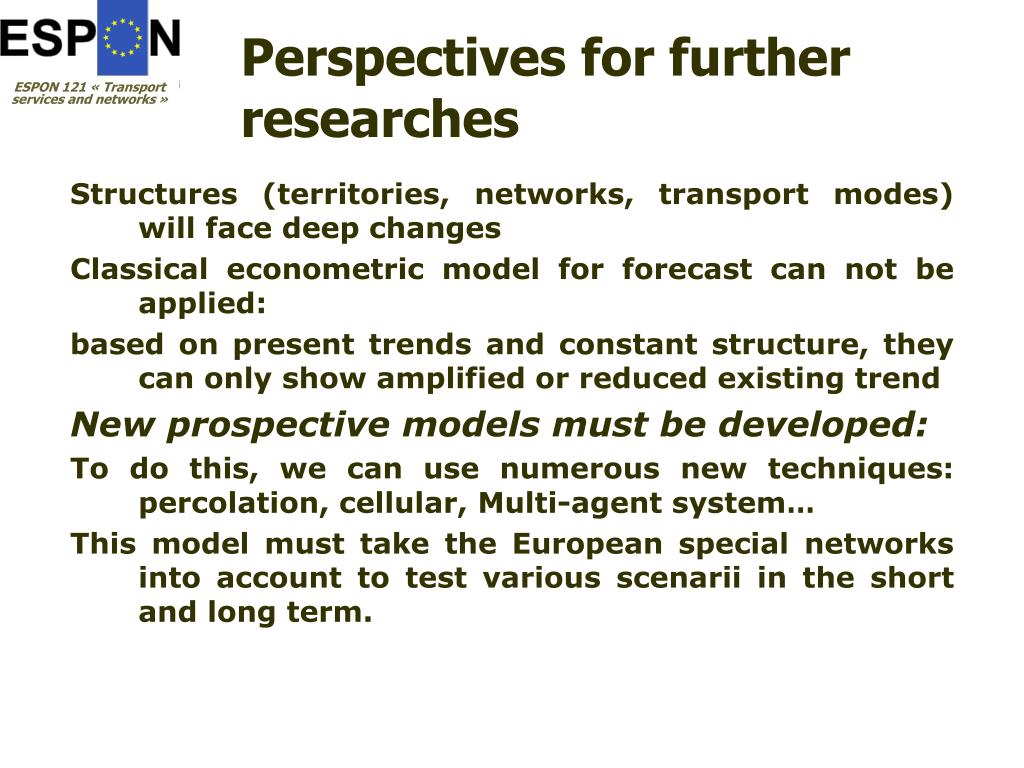 ESPON

ESPON 121 « Transport services and networks »

Perspectives for further researches

Structures (territories, networks, transport modes) will face deep changes

Classical econometric model for forecast can not be applied:

based on present trends and constant structure, they can only show amplified or reduced existing trend

New prospective models must be developed:

To do this, we can use numerous new techniques: percolation, cellular, Multi-agent system…

This model must take the European special networks into account to test various scenarii in the short and long term.